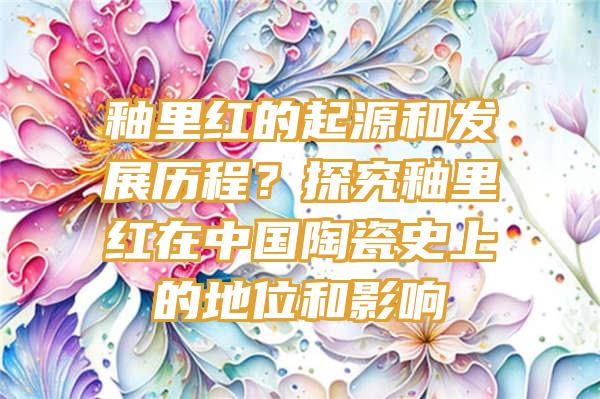 釉里红的起源和发展历程？探究釉里红在中国陶瓷史上的地位和影响